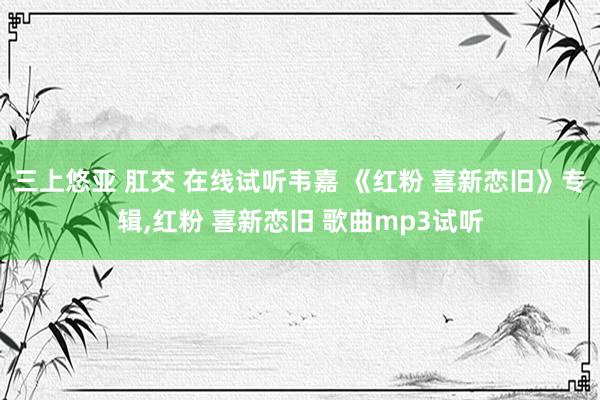 三上悠亚 肛交 在线试听韦嘉 《红粉 喜新恋旧》专辑,红粉 喜新恋旧 歌曲mp3试听